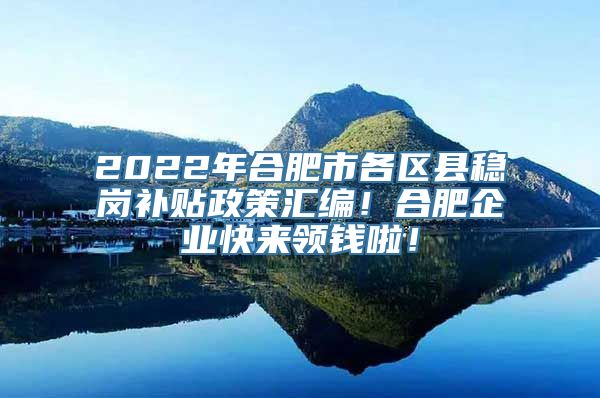 2022年合肥市各区县稳岗补贴政策汇编！合肥企业快来领钱啦！